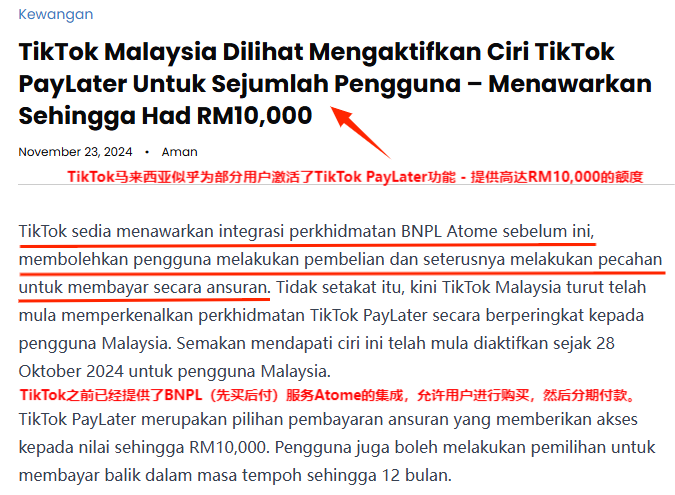 Kewangan

TikTok Malaysia Dilihat Mengaktifkan Ciri TikTok PayLater Untuk Sejumlah Pengguna – Menawarkan Sehingga Had RM10,000

November 23, 2024 • Aman

TikTok马来西亚似乎为部分用户激活了TikTok PayLater功能 - 提供高达RM10,000的额度

TikTok sedia menawarkan integrasi perkhidmatan BNPL Atome sebelum ini, membolehkan pengguna melakukan pembelian dan seterusnya melakukan pecahan untuk membayar secara ansuran. Tidak setakat itu, kini TikTok Malaysia turut telah mula memperkenalkan perkhidmatan TikTok PayLater secara berperingkat kepada pengguna Malaysia. Semakan mendapati ciri ini telah mula diaktifkan sejak 28 Oktober 2024 untuk pengguna Malaysia.

TikTok之前已经提供了BNPL（先买后付）服务Atome的集成，允许用户进行购买，然后分期付款。

TikTok PayLater merupakan pilihan pembayaran ansuran yang memberikan akses kepada nilai sehingga RM10,000. Pengguna juga boleh melakukan pemilihan untuk membayar balik dalam masa tempoh sehingga 12 bulan.